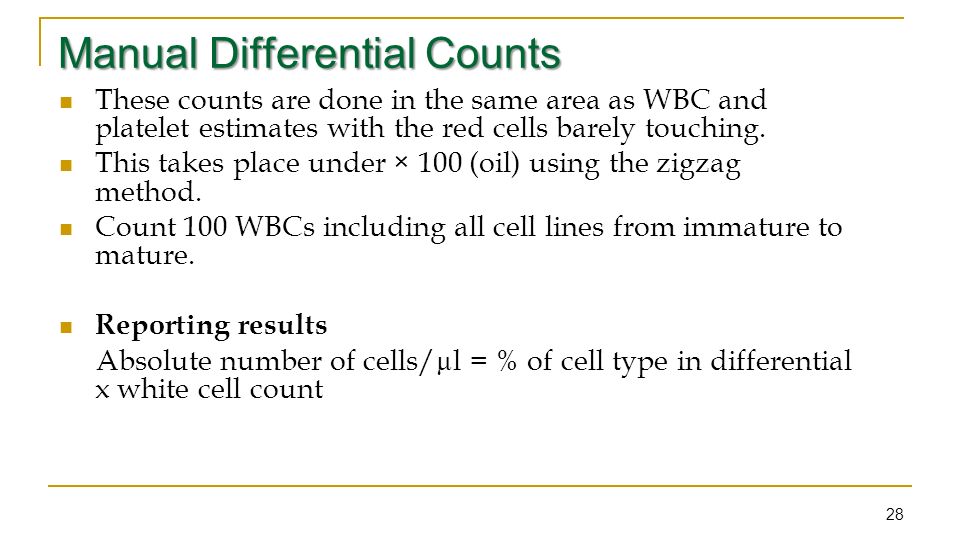 Manual Differential Counts

- These counts are done in the same area as WBC and platelet estimates with the red cells barely touching.
- This takes place under × 100 (oil) using the zigzag method.
- Count 100 WBCs including all cell lines from immature to mature.

- **Reporting results**

Absolute number of cells/μl = % of cell type in differential x white cell count

28